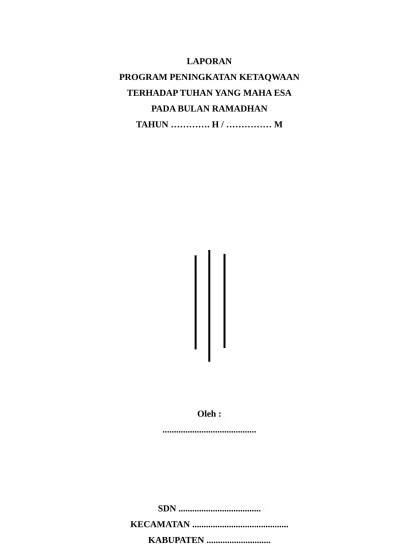 LAPORAN
PROGRAM PENINGKATAN KETAQWAAN
TERHADAP TUHAN YANG MAHA ESA
PADA BULAN RAMADHAN
TAHUN ____ H / ____ M

Oleh :
____

SDN ____
KECAMATAN ____
KABUPATEN ____